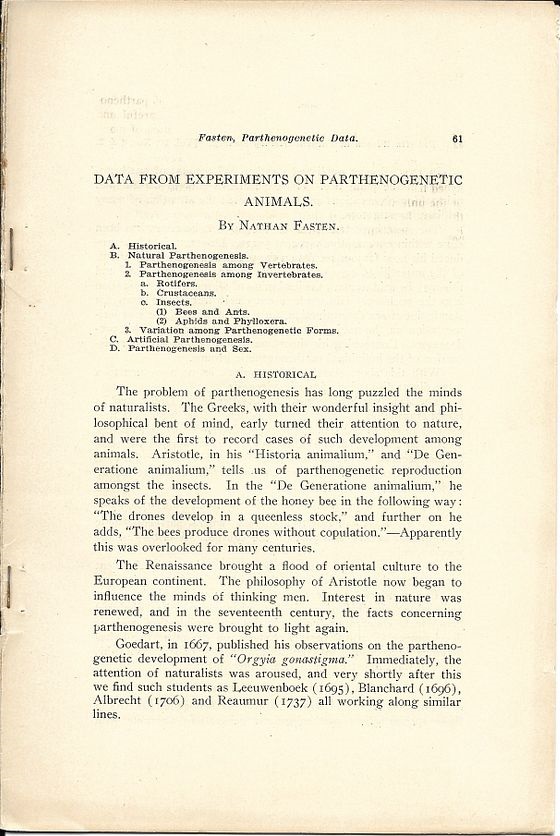 Fasten, Parthenogenetic Data. 61

DATA FROM EXPERIMENTS ON PARTHENOGENETIC ANIMALS.

By Nathan Fasten.

A. Historical.
B. Natural Parthenogenesis.
1. Parthenogenesis among Vertebrates.
2. Parthenogenesis among Invertebrates.
a. Rotifers.
b. Crustaceans.
c. Insects.
(1) Bees and Ants.
(2) Aphids and Phylloxera.
3. Variation among Parthenogenetic Forms.
C. Artificial Parthenogenesis.
D. Parthenogenesis and Sex.

A. HISTORICAL

The problem of parthenogenesis has long puzzled the minds of naturalists. The Greeks, with their wonderful insight and philosophical bent of mind, early turned their attention to nature, and were the first to record cases of such development among animals. Aristotle, in his "Historia animalium," and "De Generatione animalium," tells us of parthenogenetic reproduction amongst the insects. In the "De Generatione animalium," he speaks of the development of the honey bee in the following way: "The drones develop in a queenless stock," and further on he adds, "The bees produce drones without copulation."—Apparently this was overlooked for many centuries.

The Renaissance brought a flood of oriental culture to the European continent. The philosophy of Aristotle now began to influence the minds of thinking men. Interest in nature was renewed, and in the seventeenth century, the facts concerning parthenogenesis were brought to light again.

Goedart, in 1667, published his observations on the parthenogenetic development of "Orgyia gonastigma." Immediately, the attention of naturalists was aroused, and very shortly after this we find such students as Leeuwenboek (1695), Blanchard (1696), Albrecht (1706) and Reaumur (1737) all working along similar lines.